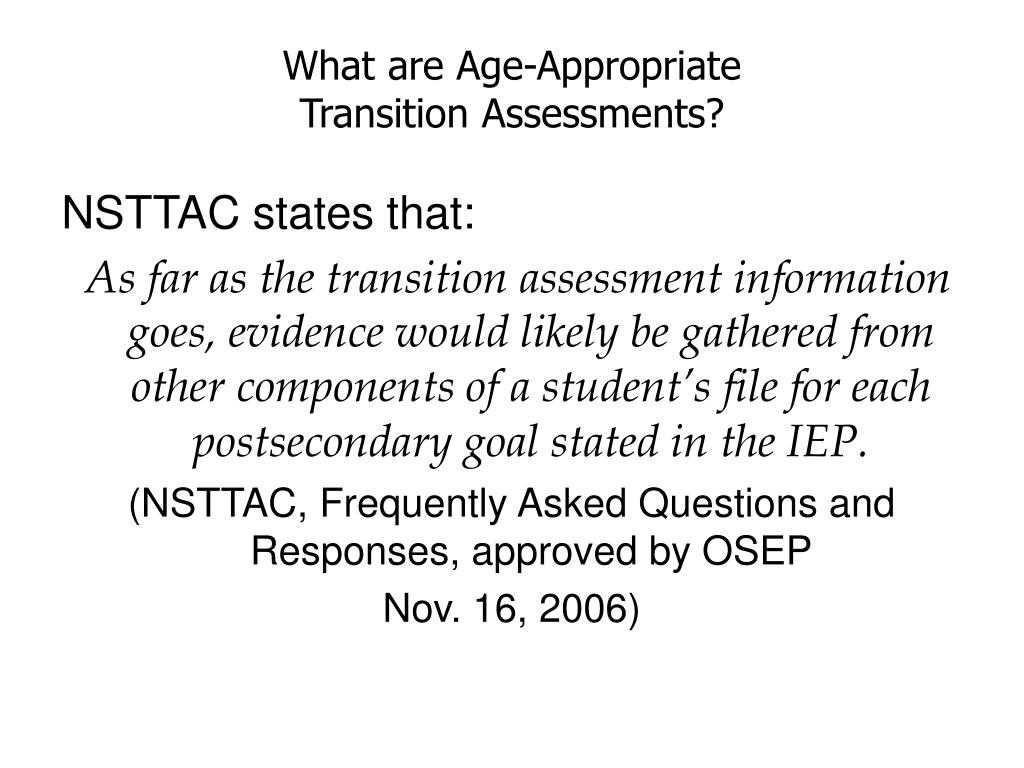 What are Age-Appropriate Transition Assessments?

NSTTAC states that:

As far as the transition assessment information goes, evidence would likely be gathered from other components of a student's file for each postsecondary goal stated in the IEP.

(NSTTAC, Frequently Asked Questions and Responses, approved by OSEP

Nov. 16, 2006)